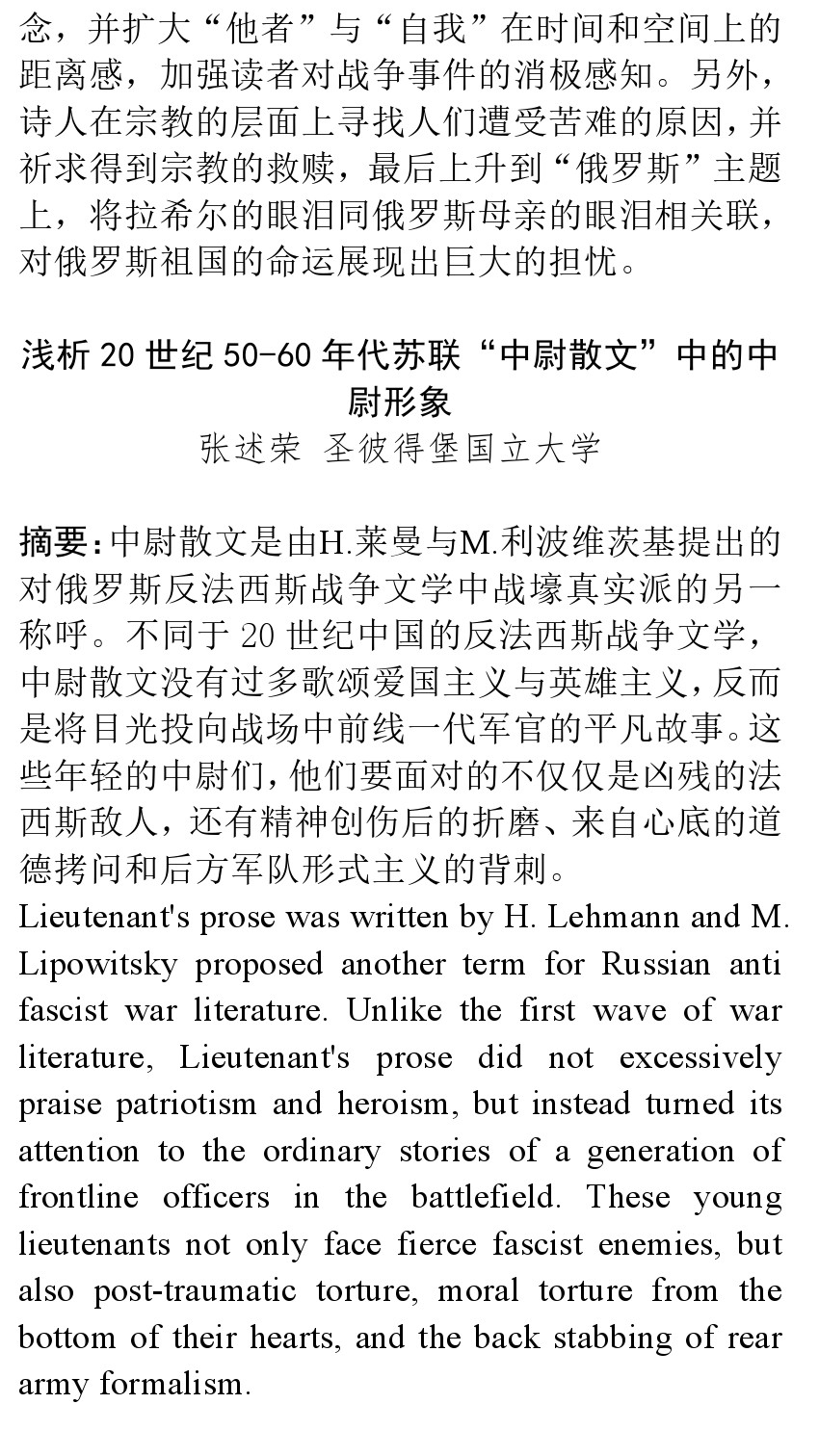 念，并扩大“他者”与“自我”在时间和空间上的距离感，加强读者对战争事件的消极感知。另外，诗人在宗教的层面上寻找人们遭受苦难的原因，并祈求得到宗教的救赎，最后上升到“俄罗斯”主题上，将拉希尔的眼泪同俄罗斯母亲的眼泪相关联，对俄罗斯祖国的命运展现出巨大的担忧。

浅析 20 世纪 50-60 年代苏联“中尉散文”中的中尉形象

张述荣 圣彼得堡国立大学

摘要：中尉散文是由H.莱曼与M.利波维茨基提出的对俄罗斯反法西斯战争文学中战壕真实派的另一称呼。不同于 20 世纪中国的反法西斯战争文学，中尉散文没有过多歌颂爱国主义与英雄主义，反而是将目光投向战场中前线一代军官的平凡故事。这些年轻的中尉们，他们要面对的不仅仅是凶残的法西斯敌人，还有精神创伤后的折磨、来自心底的道德拷问和后方军队形式主义的背刺。

Lieutenant's prose was written by H. Lehmann and M. Lipowitsky proposed another term for Russian anti fascist war literature. Unlike the first wave of war literature, Lieutenant's prose did not excessively praise patriotism and heroism, but instead turned its attention to the ordinary stories of a generation of frontline officers in the battlefield. These young lieutenants not only face fierce fascist enemies, but also post-traumatic torture, moral torture from the bottom of their hearts, and the back stabbing of rear army formalism.